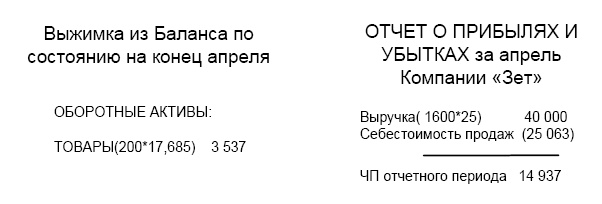 Выжимка из Баланса по состоянию на конец апреля

ОБОРОТНЫЕ АКТИВЫ:

ТОВАРЫ(200*17,685)   3 537

ОТЧЕТ О ПРИБЫЛЯХ И УБЫТКАХ за апрель Компании «Зет»

Выручка( 1600*25)   40 000
Себестоимость продаж   (25 063)

ЧП отчетного периода   14 937